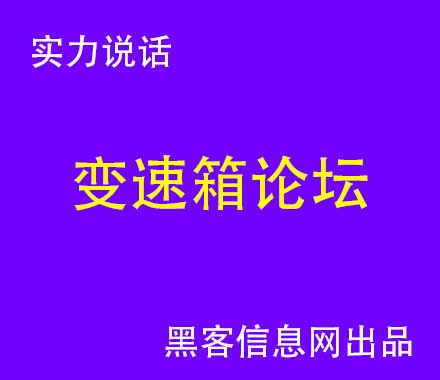 实力说话

变速箱论坛

黑客信息网出品